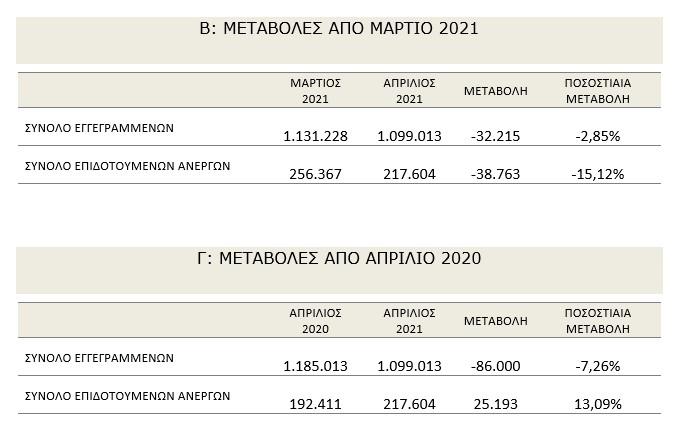 Β: ΜΕΤΑΒΟΛΕΣ ΑΠΟ ΜΑΡΤΙΟ 2021

| | ΜΑΡΤΙΟΣ 2021 | ΑΠΡΙΛΙΟΣ 2021 | ΜΕΤΑΒΟΛΗ | ΠΟΣΟΣΤΙΑΙΑ ΜΕΤΑΒΟΛΗ |
|---|---|---|---|---|
| ΣΥΝΟΛΟ ΕΓΓΕΓΡΑΜΜΕΝΩΝ | 1.131.228 | 1.099.013 | -32.215 | -2,85% |
| ΣΥΝΟΛΟ ΕΠΙΔΟΤΟΥΜΕΝΩΝ ΑΝΕΡΓΩΝ | 256.367 | 217.604 | -38.763 | -15,12% |

Γ: ΜΕΤΑΒΟΛΕΣ ΑΠΟ ΑΠΡΙΛΙΟ 2020

| | ΑΠΡΙΛΙΟΣ 2020 | ΑΠΡΙΛΙΟΣ 2021 | ΜΕΤΑΒΟΛΗ | ΠΟΣΟΣΤΙΑΙΑ ΜΕΤΑΒΟΛΗ |
|---|---|---|---|---|
| ΣΥΝΟΛΟ ΕΓΓΕΓΡΑΜΜΕΝΩΝ | 1.185.013 | 1.099.013 | -86.000 | -7,26% |
| ΣΥΝΟΛΟ ΕΠΙΔΟΤΟΥΜΕΝΩΝ ΑΝΕΡΓΩΝ | 192.411 | 217.604 | 25.193 | 13,09% |